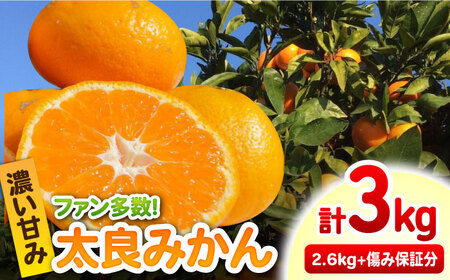 濃い甘み

ファン多数!

太良みかん

計3kg

2.6kg+傷み保証分